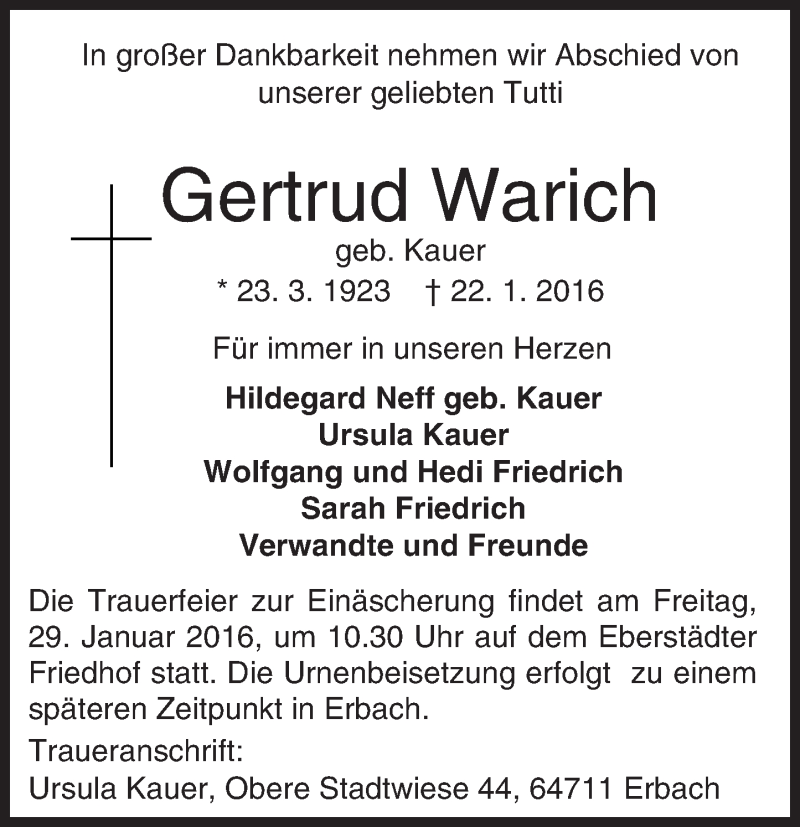 In großer Dankbarkeit nehmen wir Abschied von unserer geliebten Tutti

Gertrud Warich
geb. Kauer
* 23. 3. 1923 † 22. 1. 2016

Für immer in unseren Herzen

Hildegard Neff geb. Kauer
Ursula Kauer
Wolfgang und Hedi Friedrich
Sarah Friedrich
Verwandte und Freunde

Die Trauerfeier zur Einäscherung findet am Freitag, 29. Januar 2016, um 10.30 Uhr auf dem Eberstädter Friedhof statt. Die Urnenbeisetzung erfolgt zu einem späteren Zeitpunkt in Erbach.

Traueranschrift:
Ursula Kauer, Obere Stadtwiese 44, 64711 Erbach